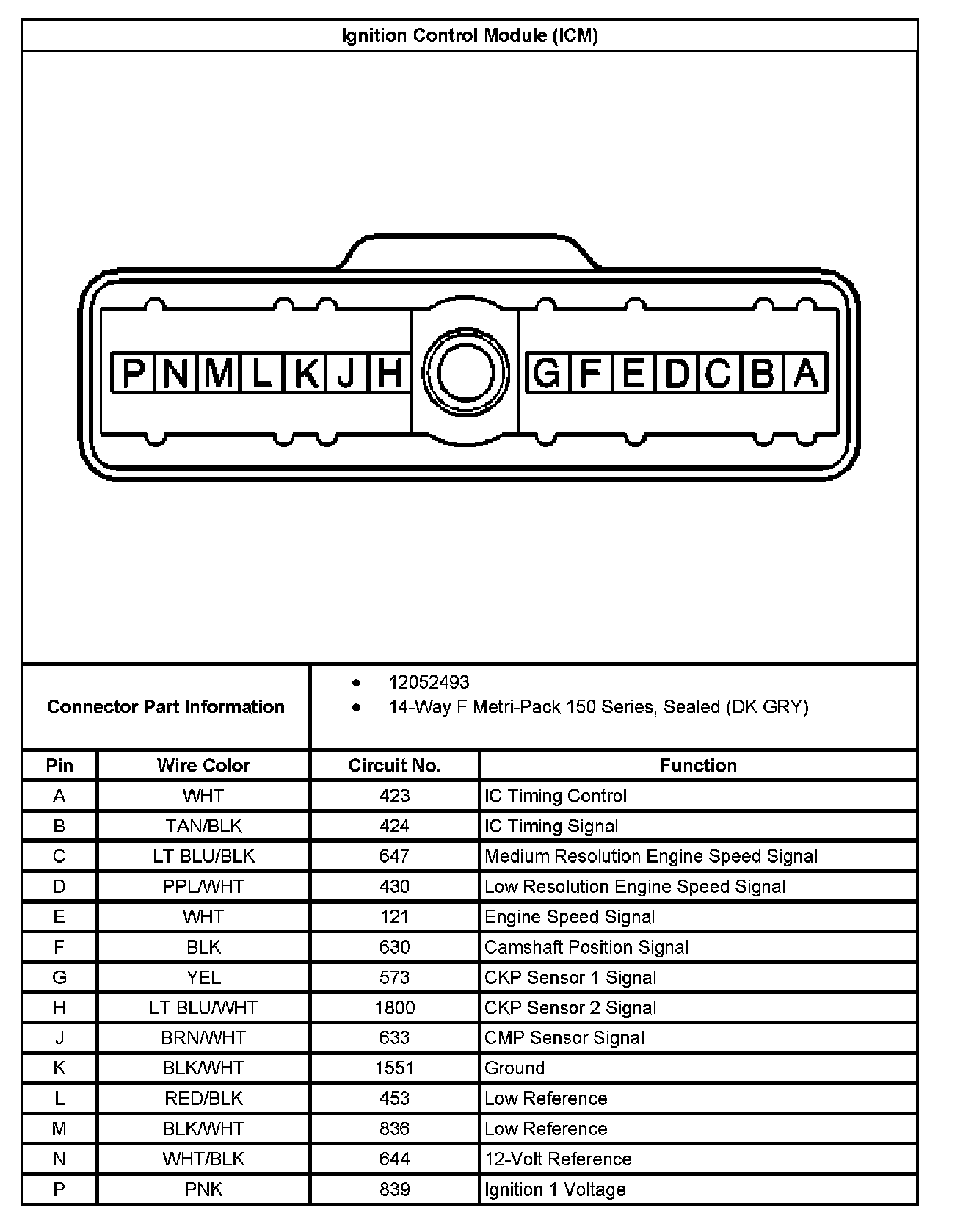 Ignition Control Module (ICM)

P N M L K J H G F E D C B A

Connector Part Information
- 12052493
- 14-Way F Metri-Pack 150 Series, Sealed (DK GRY)

| Pin | Wire Color | Circuit No. | Function |
|---|---|---|---|
| A | WHT | 423 | IC Timing Control |
| B | TAN/BLK | 424 | IC Timing Signal |
| C | LT BLU/BLK | 647 | Medium Resolution Engine Speed Signal |
| D | PPL/WHT | 430 | Low Resolution Engine Speed Signal |
| E | WHT | 121 | Engine Speed Signal |
| F | BLK | 630 | Camshaft Position Signal |
| G | YEL | 573 | CKP Sensor 1 Signal |
| H | LT BLU/WHT | 1800 | CKP Sensor 2 Signal |
| J | BRN/WHT | 633 | CMP Sensor Signal |
| K | BLK/WHT | 1551 | Ground |
| L | RED/BLK | 453 | Low Reference |
| M | BLK/WHT | 836 | Low Reference |
| N | WHT/BLK | 644 | 12-Volt Reference |
| P | PNK | 839 | Ignition 1 Voltage |